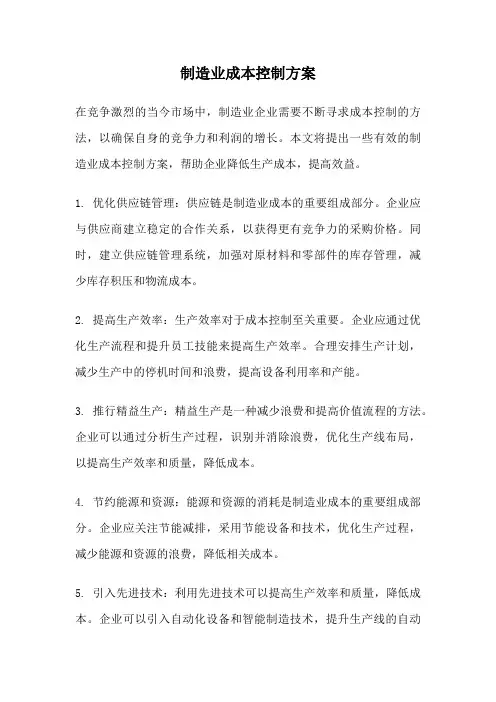 制造业成本控制方案

在竞争激烈的当今市场中，制造业企业需要不断寻求成本控制的方法，以确保自身的竞争力和利润的增长。本文将提出一些有效的制造业成本控制方案，帮助企业降低生产成本，提高效益。

1. 优化供应链管理：供应链是制造业成本的重要组成部分。企业应与供应商建立稳定的合作关系，以获得更有竞争力的采购价格。同时，建立供应链管理系统，加强对原材料和零部件的库存管理，减少库存积压和物流成本。

2. 提高生产效率：生产效率对于成本控制至关重要。企业应通过优化生产流程和提升员工技能来提高生产效率。合理安排生产计划，减少生产中的停机时间和浪费，提高设备利用率和产能。

3. 推行精益生产：精益生产是一种减少浪费和提高价值流程的方法。企业可以通过分析生产过程，识别并消除浪费，优化生产线布局，以提高生产效率和质量，降低成本。

4. 节约能源和资源：能源和资源的消耗是制造业成本的重要组成部分。企业应关注节能减排，采用节能设备和技术，优化生产过程，减少能源和资源的浪费，降低相关成本。

5. 引入先进技术：利用先进技术可以提高生产效率和质量，降低成本。企业可以引入自动化设备和智能制造技术，提升生产线的自动